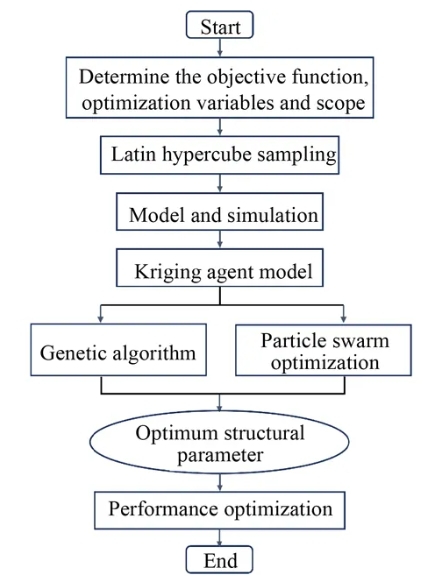 Start

Determine the objective function, optimization variables and scope

Latin hypercube sampling

Model and simulation

Kriging agent model

Genetic algorithm

Particle swarm optimization

Optimum structural parameter

Performance optimization

End